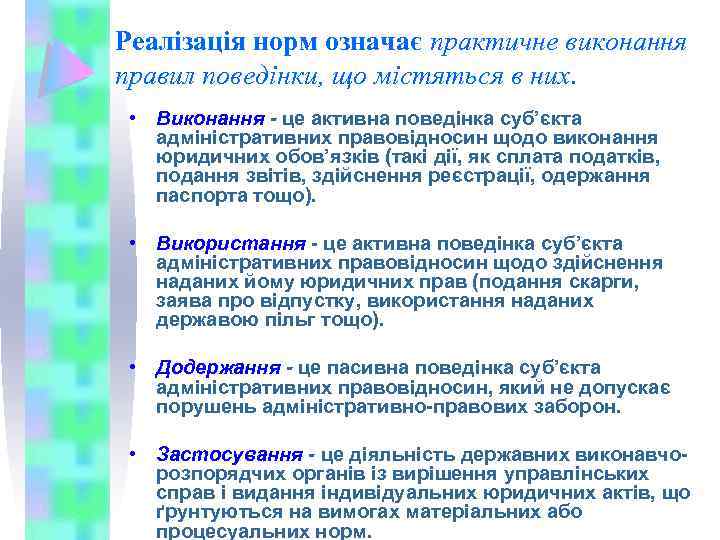 Реалізація норм означає практичне виконання правил поведінки, що містяться в них.

• Виконання - це активна поведінка суб'єкта адміністративних правовідносин щодо виконання юридичних обов'язків (такі дії, як сплата податків, подання звітів, здійснення реєстрації, одержання паспорта тощо).

• Використання - це активна поведінка суб'єкта адміністративних правовідносин щодо здійснення наданих йому юридичних прав (подання скарги, заява про відпустку, використання наданих державою пільг тощо).

• Додержання - це пасивна поведінка суб'єкта адміністративних правовідносин, який не допускає порушень адміністративно-правових заборон.

• Застосування - це діяльність державних виконавчо-розпорядчих органів із вирішення управлінських справ і видання індивідуальних юридичних актів, що ґрунтуються на вимогах матеріальних або процесуальних норм.